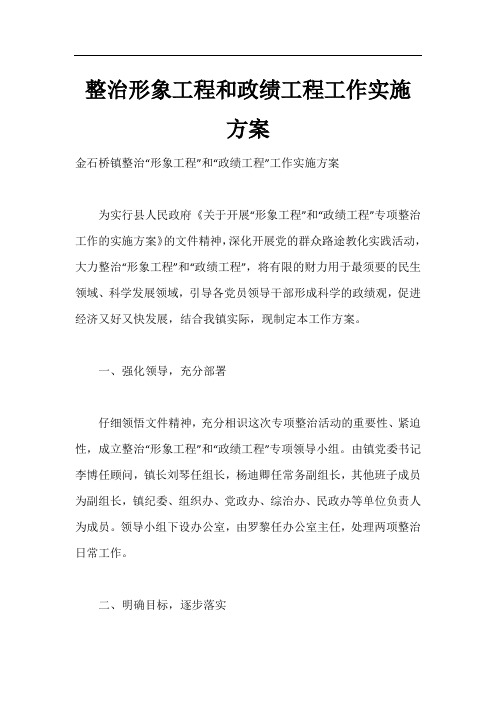 整治形象工程和政绩工程工作实施方案

金石桥镇整治“形象工程”和“政绩工程”工作实施方案

为实行县人民政府《关于开展“形象工程”和“政绩工程”专项整治工作的实施方案》的文件精神，深化开展党的群众路途教化实践活动，大力整治“形象工程”和“政绩工程”，将有限的财力用于最须要的民生领域、科学发展领域，引导各党员领导干部形成科学的政绩观，促进经济又好又快发展，结合我镇实际，现制定本工作方案。

一、强化领导，充分部署

仔细领悟文件精神，充分相识这次专项整治活动的重要性、紧迫性，成立整治“形象工程”和“政绩工程”专项领导小组。由镇党委书记李博任顾问，镇长刘琴任组长，杨迪卿任常务副组长，其他班子成员为副组长，镇纪委、组织办、党政办、综治办、民政办等单位负责人为成员。领导小组下设办公室，由罗黎任办公室主任，处理两项整治日常工作。

二、明确目标，逐步落实